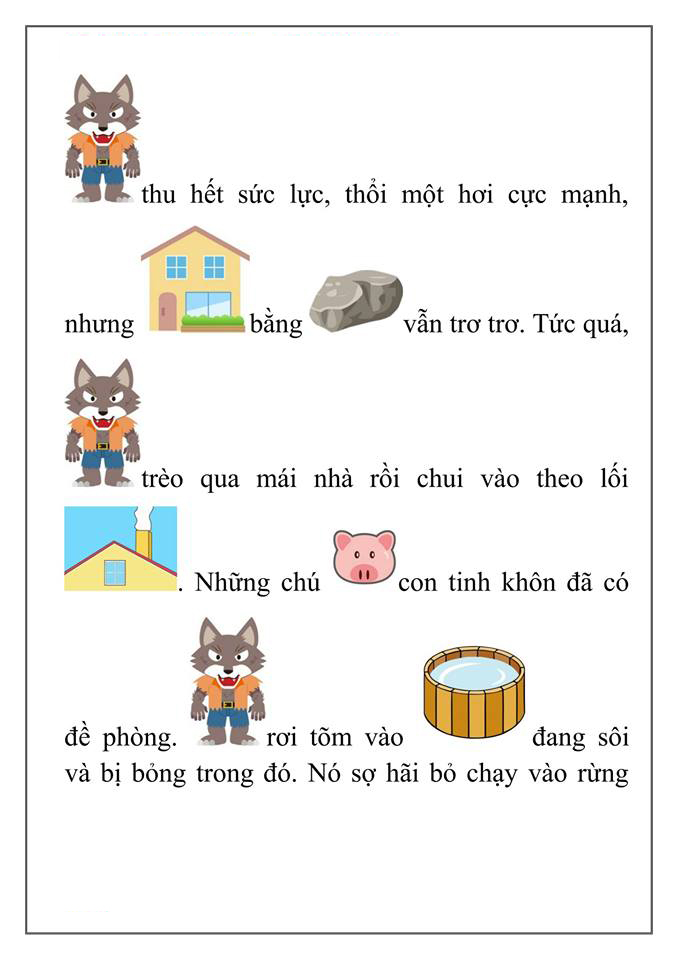 thu hết sức lực, thổi một hơi cực mạnh, nhưng bằng vẫn trơ trơ. Tức quá, trèo qua mái nhà rồi chui vào theo lối . Những chú con tinh khôn đã có đề phòng. rơi tõm vào đang sôi và bị bỏng trong đó. Nó sợ hãi bỏ chạy vào rừng